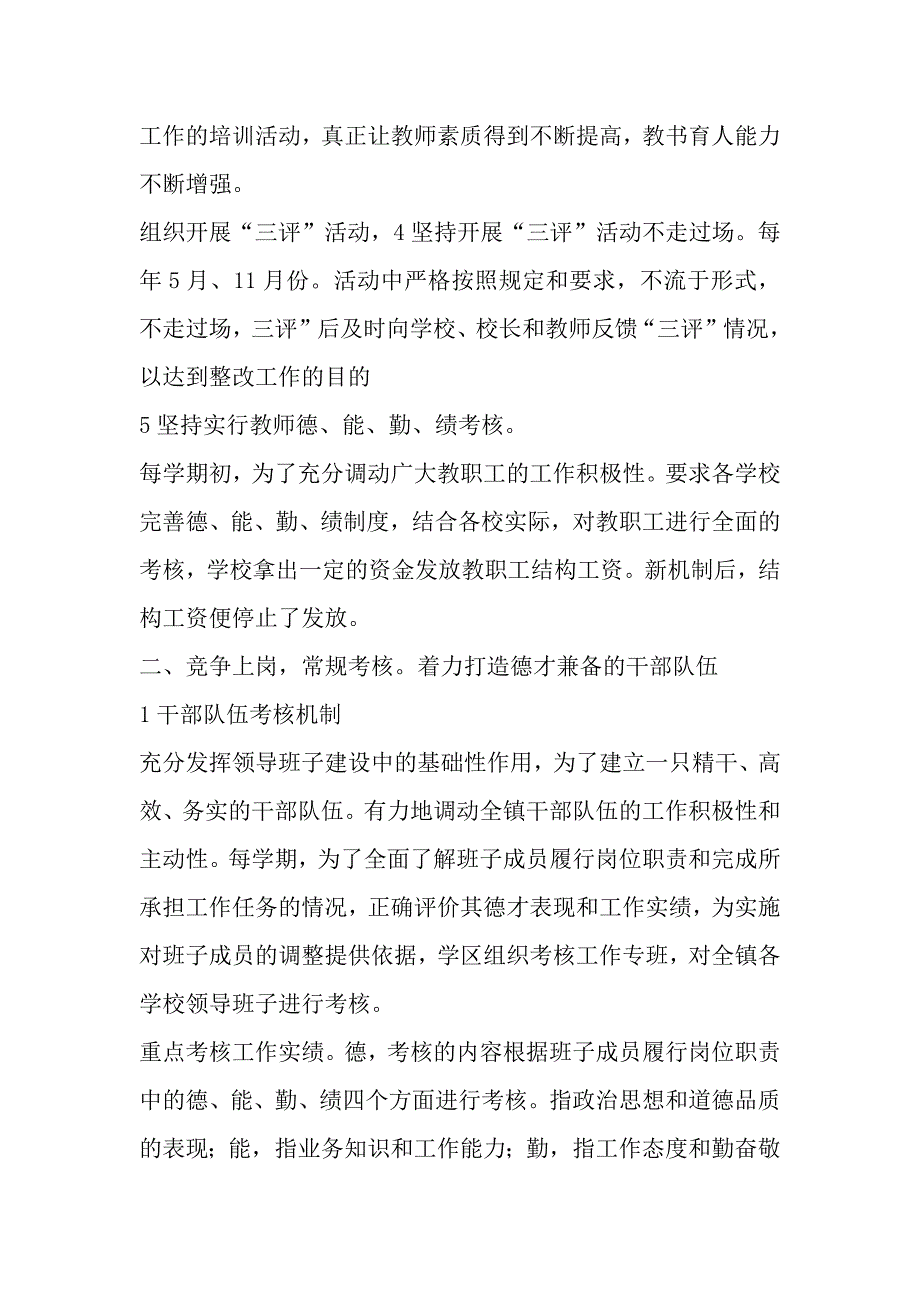 工作的培训活动，真正让教师素质得到不断提高，教书育人能力不断增强。

组织开展“三评”活动，4 坚持开展“三评”活动不走过场。每年 5 月、11 月份。活动中严格按照规定和要求，不流于形式，不走过场，三评”后及时向学校、校长和教师反馈“三评”情况，以达到整改工作的目的

5 坚持实行教师德、能、勤、绩考核。

每学期初，为了充分调动广大教职工的工作积极性。要求各学校完善德、能、勤、绩制度，结合各校实际，对教职工进行全面的考核，学校拿出一定的资金发放教职工结构工资。新机制后，结构工资便停止了发放。

二、竞争上岗，常规考核。着力打造德才兼备的干部队伍

1 干部队伍考核机制

充分发挥领导班子建设中的基础性作用，为了建立一只精干、高效、务实的干部队伍。有力地调动全镇干部队伍的工作积极性和主动性。每学期，为了全面了解班子成员履行岗位职责和完成所承担工作任务的情况，正确评价其德才表现和工作实绩，为实施对班子成员的调整提供依据，学区组织考核工作专班，对全镇各学校领导班子进行考核。

重点考核工作实绩。德，考核的内容根据班子成员履行岗位职责中的德、能、勤、绩四个方面进行考核。指政治思想和道德品质的表现；能，指业务知识和工作能力；勤，指工作态度和勤奋敬